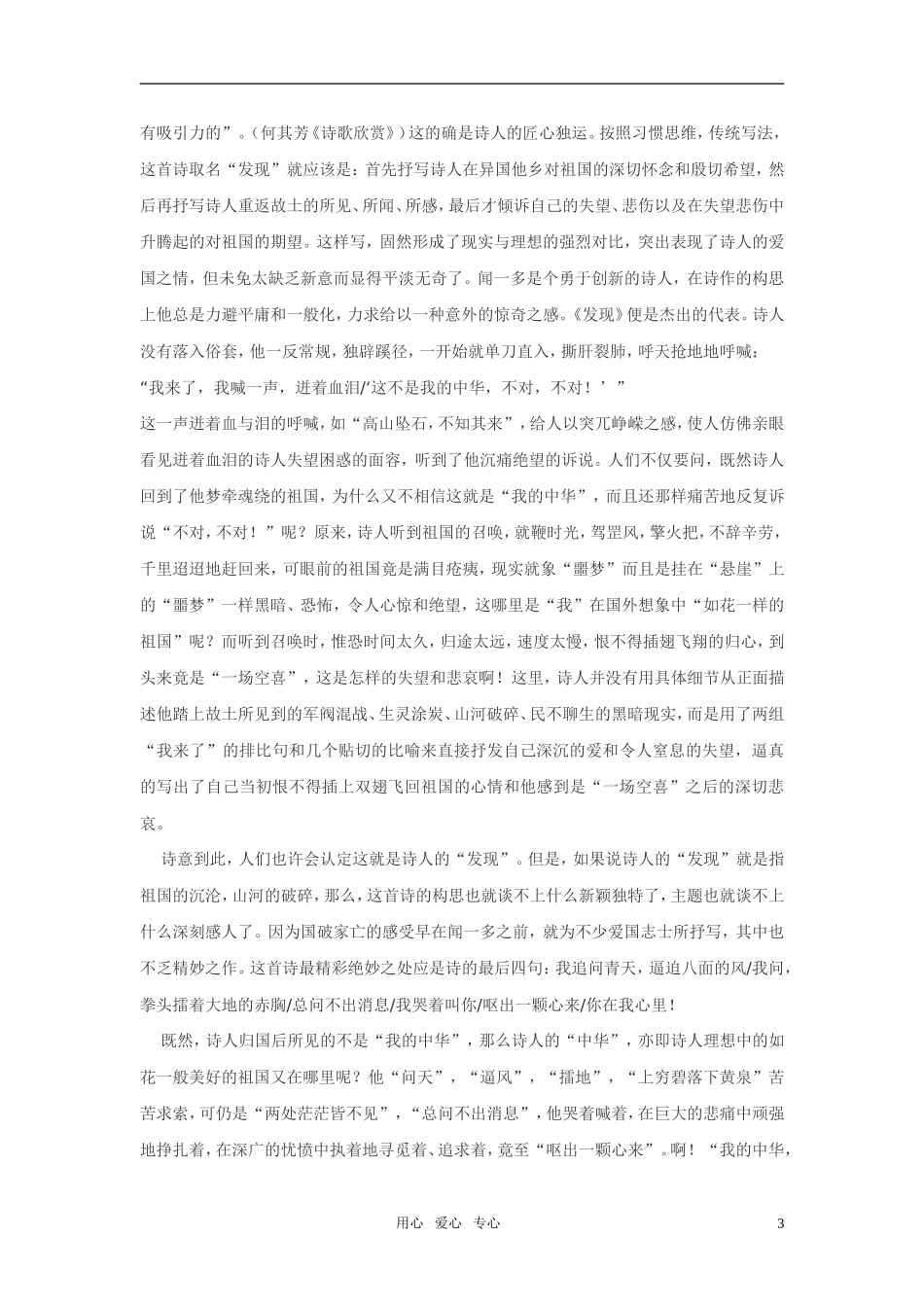 有吸引力的”。（何其芳《诗歌欣赏》）这的确是诗人的匠心独运。按照习惯思维，传统写法，这首诗取名“发现”就应该是：首先抒写诗人在异国他乡对祖国的深切怀念和殷切希望，然后再抒写诗人重返故土的所见、所闻、所感，最后才倾诉自己的失望、悲伤以及在失望悲伤中升腾起的对祖国的期望。这样写，固然形成了现实与理想的强烈对比，突出表现了诗人的爱国之情，但未免太缺乏新意而显得平淡无奇了。闻一多是个勇于创新的诗人，在诗作的构思上他总是力避平庸和一般化，力求给以一种意外的惊奇之感。《发现》便是杰出的代表。诗人没有落入俗套，他一反常规，独辟蹊径，一开始就单刀直入，撕肝裂肺，呼天抢地地呼喊：

“我来了，我喊一声，迸着血泪/‘这不是我的中华，不对，不对！’”

这一声迸着血与泪的呼喊，如“高山坠石，不知其来”，给人以突兀峥嵘之感，使人仿佛亲眼看见迸着血泪的诗人失望困惑的面容，听到了他沉痛绝望的诉说。人们不仅要问，既然诗人回到了他梦牵魂绕的祖国，为什么又不相信这就是“我的中华”，而且还那样痛苦地反复诉说“不对，不对！”呢？原来，诗人听到祖国的召唤，就鞭时光，驾罡风，擎火把，不辞辛劳，千里迢迢地赶回来，可眼前的祖国竟是满目疮痍，现实就象“噩梦”而且是挂在“悬崖”上的“噩梦”一样黑暗、恐怖，令人心惊和绝望，这哪里是“我”在国外想象中“如花一样的祖国”呢？而听到召唤时，惟恐时间太久，归途太远，速度太慢，恨不得插翅飞翔的归心，到头来竟是“一场空喜”，这是怎样的失望和悲哀啊！这里，诗人并没有用具体细节从正面描述他踏上故土所见到的军阀混战、生灵涂炭、山河破碎、民不聊生的黑暗现实，而是用了两组“我来了”的排比句和几个贴切的比喻来直接抒发自己深沉的爱和令人窒息的失望，逼真的写出了自己当初恨不得插上双翅飞回祖国的心情和他感到是“一场空喜”之后的深切悲哀。

诗意到此，人们也许会认定这就是诗人的“发现”。但是，如果说诗人的“发现”就是指祖国的沉沦，山河的破碎，那么，这首诗的构思也就谈不上什么新颖独特了，主题也就谈不上什么深刻感人了。因为国破家亡的感受早在闻一多之前，就为不少爱国志士所抒写，其中也不乏精妙之作。这首诗最精彩绝妙之处应是诗的最后四句：我追问青天，逼迫八面的风/我问，拳头擂着大地的赤胸/总问不出消息/我哭着叫你/呕出一颗心来/你在我心里！

既然，诗人归国后所见的不是“我的中华”，那么诗人的“中华”，亦即诗人理想中的如花一般美好的祖国又在哪里呢？他“问天”，“逼风”，“擂地”，“上穷碧落下黄泉”苦苦求索，可仍是“两处茫茫皆不见”，“总问不出消息”，他哭着喊着，在巨大的悲痛中顽强地挣扎着，在深广的忧愤中执着地寻觅着、追求着，竟至“呕出一颗心来”。啊！“我的中华，

用心 爱心 专心

3